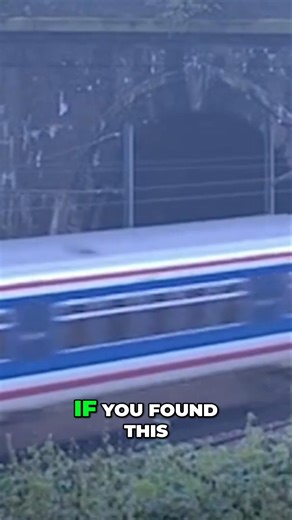 IF YOU FOUND THIS